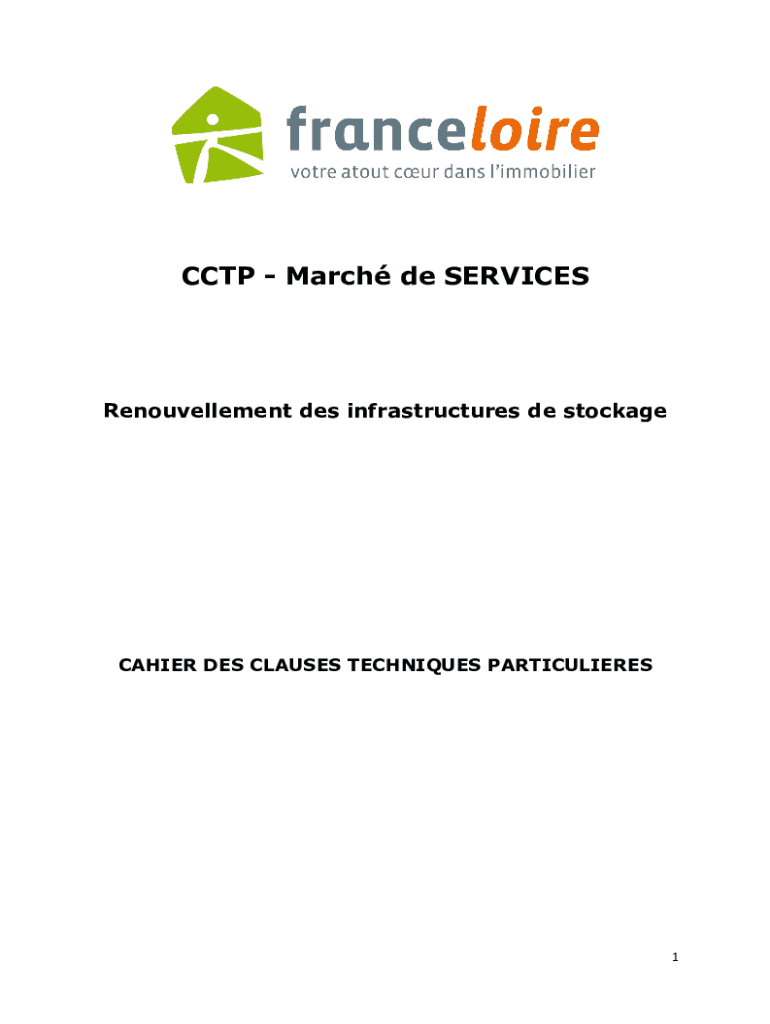 franceloire
votre atout cœur dans l'immobilier

CCTP - Marché de SERVICES

Renouvellement des infrastructures de stockage

CAHIER DES CLAUSES TECHNIQUES PARTICULIERES

1